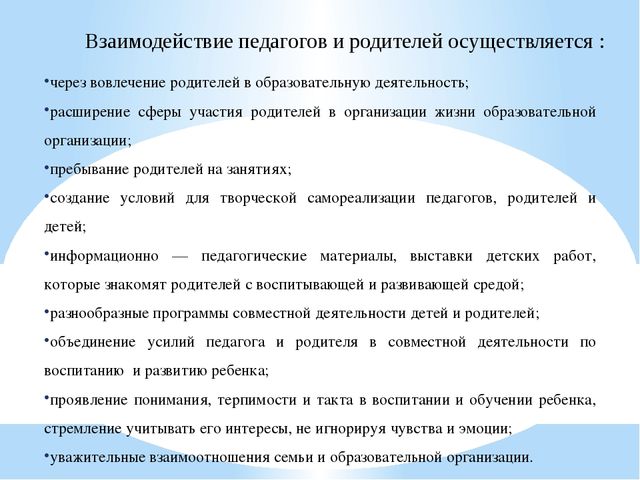 Взаимодействие педагогов и родителей осуществляется :

•через вовлечение родителей в образовательную деятельность;

•расширение сферы участия родителей в организации жизни образовательной организации;

•пребывание родителей на занятиях;

•создание условий для творческой самореализации педагогов, родителей и детей;

•информационно — педагогические материалы, выставки детских работ, которые знакомят родителей с воспитывающей и развивающей средой;

•разнообразные программы совместной деятельности детей и родителей;

•объединение усилий педагога и родителя в совместной деятельности по воспитанию и развитию ребенка;

•проявление понимания, терпимости и такта в воспитании и обучении ребенка, стремление учитывать его интересы, не игнорируя чувства и эмоции;

•уважительные взаимоотношения семьи и образовательной организации.